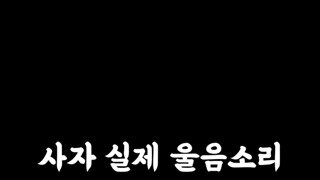 사자 실제 울음소리